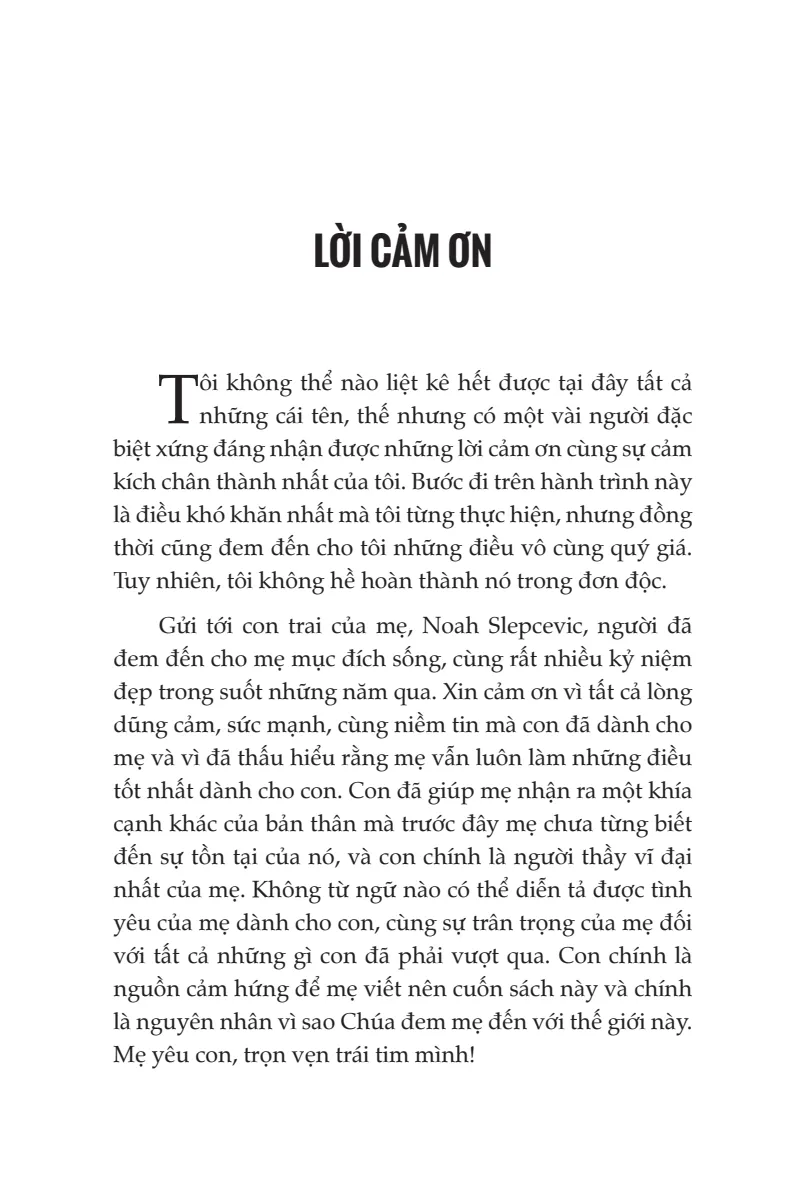 LỜI CẢM ƠN

Tôi không thể nào liệt kê hết được tại đây tất cả những cái tên, thế nhưng có một vài người đặc biệt xứng đáng nhận được những lời cảm ơn cùng sự cảm kích chân thành nhất của tôi. Bước đi trên hành trình này là điều khó khăn nhất mà tôi từng thực hiện, nhưng đồng thời cũng đem đến cho tôi những điều vô cùng quý giá. Tuy nhiên, tôi không hề hoàn thành nó trong đơn độc.

Gửi tới con trai của mẹ, Noah Slepcevic, người đã đem đến cho mẹ mục đích sống, cùng rất nhiều kỷ niệm đẹp trong suốt những năm qua. Xin cảm ơn vì tất cả lòng dũng cảm, sức mạnh, cùng niềm tin mà con đã dành cho mẹ và vì đã thấu hiểu rằng mẹ vẫn luôn làm những điều tốt nhất dành cho con. Con đã giúp mẹ nhận ra một khía cạnh khác của bản thân mà trước đây mẹ chưa từng biết đến sự tồn tại của nó, và con chính là người thầy vĩ đại nhất của mẹ. Không từ ngữ nào có thể diễn tả được tình yêu của mẹ dành cho con, cùng sự trân trọng của mẹ đối với tất cả những gì con đã phải vượt qua. Con chính là nguồn cảm hứng để mẹ viết nên cuốn sách này và chính là nguyên nhân vì sao Chúa đem mẹ đến với thế giới này. Mẹ yêu con, trọn vẹn trái tim mình!